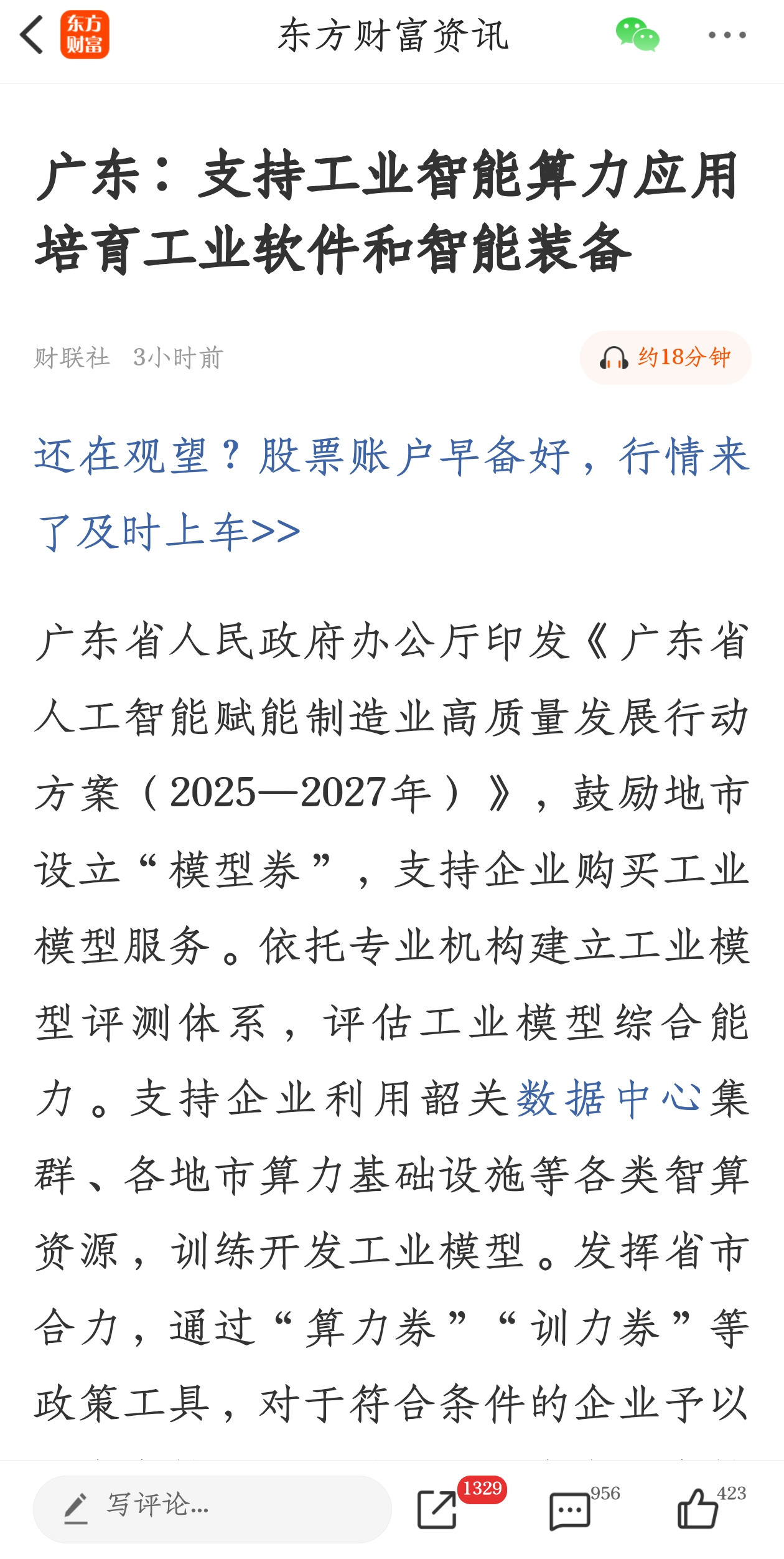 东方财富

东方财富资讯

广东：支持工业智能算力应用 培育工业软件和智能装备

财联社 3小时前

约18分钟

还在观望？股票账户早备好，行情来了及时上车>>

广东省人民政府办公厅印发《广东省人工智能赋能制造业高质量发展行动方案（2025—2027年）》，鼓励地市设立“模型券”，支持企业购买工业模型服务。依托专业机构建立工业模型评测体系，评估工业模型综合能力。支持企业利用韶关数据中心集群、各地市算力基础设施等各类智算资源，训练开发工业模型。发挥省市合力，通过“算力券”“训力券”等政策工具，对于符合条件的企业予以

写评论...

1329

956

423